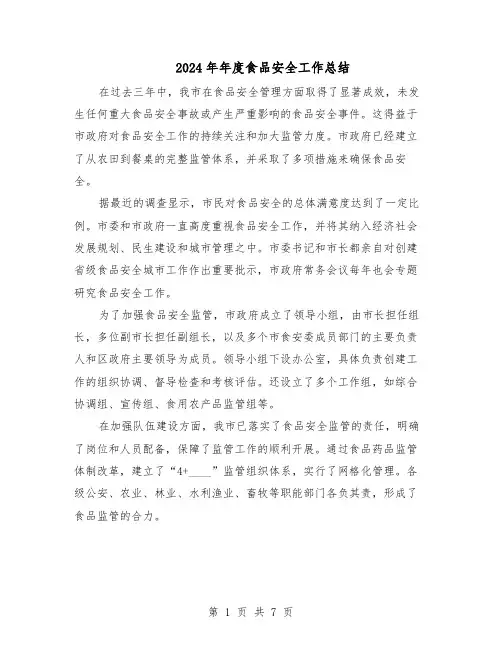 2024年年度食品安全工作总结

在过去三年中，我市在食品安全管理方面取得了显著成效，未发生任何重大食品安全事故或产生严重影响的食品安全事件。这得益于市政府对食品安全工作的持续关注和加大监管力度。市政府已经建立了从农田到餐桌的完整监管体系，并采取了多项措施来确保食品安全。

据最近的调查显示，市民对食品安全的总体满意度达到了一定比例。市委和市政府一直高度重视食品安全工作，并将其纳入经济社会发展规划、民生建设和城市管理之中。市委书记和市长都亲自对创建省级食品安全城市工作作出重要批示，市政府常务会议每年也会专题研究食品安全工作。

为了加强食品安全监管，市政府成立了领导小组，由市长担任组长，多位副市长担任副组长，以及多个市食安委成员部门的主要负责人和区政府主要领导为成员。领导小组下设办公室，具体负责创建工作的组织协调、督导检查和考核评估。还设立了多个工作组，如综合协调组、宣传组、食用农产品监管组等。

在加强队伍建设方面，我市已落实了食品安全监管的责任，明确了岗位和人员配备，保障了监管工作的顺利开展。通过食品药品监管体制改革，建立了“4+____”监管组织体系，实行了网格化管理。各级公安、农业、林业、水利渔业、畜牧等职能部门各负其责，形成了食品监管的合力。

第 1 页 共 7 页